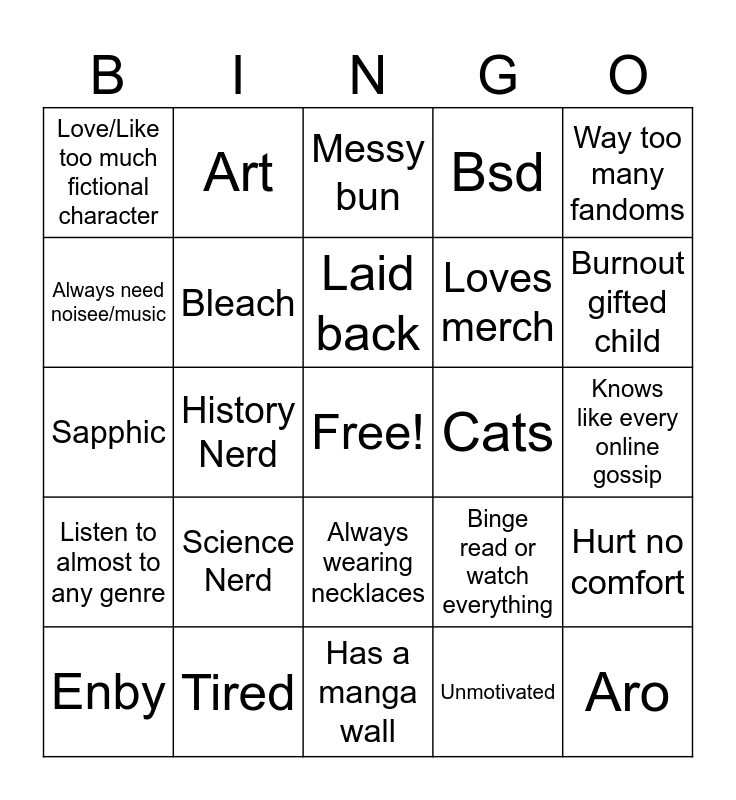 | B | I | N | G | O |
|---|---|---|---|---|
| Love/Like too much fictional character | Art | Messy bun | Bsd | Way too many fandoms |
| Always need noisee/music | Bleach | Laid back | Loves merch | Burnout gifted child |
| Sapphic | History Nerd | Free! | Cats | Knows like every online gossip |
| Listen to almost to any genre | Science Nerd | Always wearing necklaces | Binge read or watch everything | Hurt no comfort |
| Enby | Tired | Has a manga wall | Unmotivated | Aro |